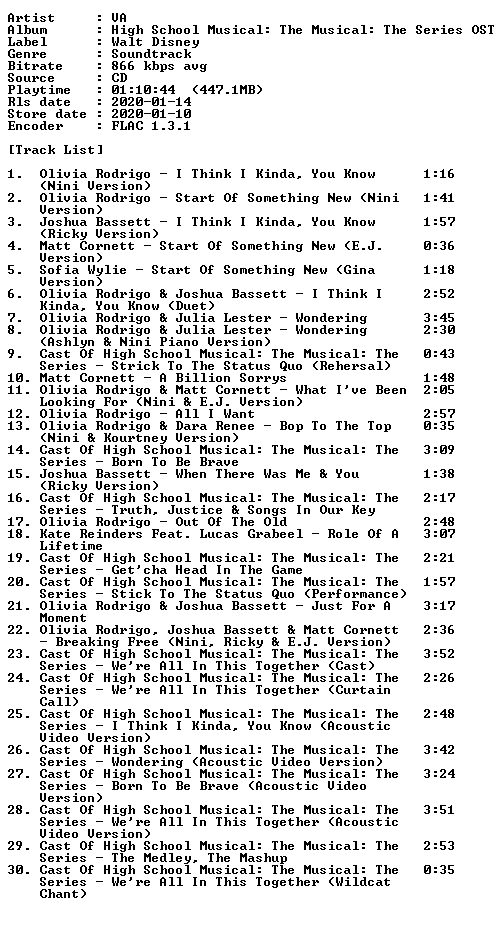 Artist : VA
Album : High School Musical: The Musical: The Series OST
Label : Walt Disney
Genre : Soundtrack
Bitrate : 866 kbps avg
Source : CD
Playtime : 01:10:44 (447.1MB)
Rls date : 2020-01-14
Store date : 2020-01-10
Encoder : FLAC 1.3.1

[Track List]

1. Olivia Rodrigo - I Think I Kinda, You Know (Nini Version) 1:16
2. Olivia Rodrigo - Start Of Something New (Nini Version) 1:41
3. Joshua Bassett - I Think I Kinda, You Know (Ricky Version) 1:57
4. Matt Cornett - Start Of Something New (E.J. Version) 0:36
5. Sofia Wylie - Start Of Something New (Gina Version) 1:18
6. Olivia Rodrigo & Joshua Bassett - I Think I Kinda, You Know (Duet) 2:52
7. Olivia Rodrigo & Julia Lester - Wondering 3:45
8. Olivia Rodrigo & Julia Lester - Wondering (Ashlyn & Nini Piano Version) 2:30
9. Cast Of High School Musical: The Musical: The Series - Strick To The Status Quo (Rehersal) 0:43
10. Matt Cornett - A Billion Sorrys 1:48
11. Olivia Rodrigo & Matt Cornett - What I've Been Looking For (Nini & E.J. Version) 2:05
12. Olivia Rodrigo - All I Want 2:57
13. Olivia Rodrigo & Dara Renee - Bop To The Top (Nini & Kourtney Version) 0:35
14. Cast Of High School Musical: The Musical: The Series - Born To Be Brave 3:09
15. Joshua Bassett - When There Was Me & You (Ricky Version) 1:38
16. Cast Of High School Musical: The Musical: The Series - Truth, Justice & Songs In Our Key 2:17
17. Olivia Rodrigo - Out Of The Old 2:48
18. Kate Reinders Feat. Lucas Grabeel - Role Of A Lifetime 3:07
19. Cast Of High School Musical: The Musical: The Series - Get'cha Head In The Game 2:21
20. Cast Of High School Musical: The Musical: The Series - Stick To The Status Quo (Performance) 1:57
21. Olivia Rodrigo & Joshua Bassett - Just For A Moment 3:17
22. Olivia Rodrigo, Joshua Bassett & Matt Cornett - Breaking Free (Nini, Ricky & E.J. Version) 2:36
23. Cast Of High School Musical: The Musical: The Series - We're All In This Together (Cast) 3:52
24. Cast Of High School Musical: The Musical: The Series - We're All In This Together (Curtain Call) 2:26
25. Cast Of High School Musical: The Musical: The Series - I Think I Kinda, You Know (Acoustic Video Version) 2:48
26. Cast Of High School Musical: The Musical: The Series - Wondering (Acoustic Video Version) 3:42
27. Cast Of High School Musical: The Musical: The Series - Born To Be Brave (Acoustic Video Version) 3:24
28. Cast Of High School Musical: The Musical: The Series - We're All In This Together (Acoustic Video Version) 3:51
29. Cast Of High School Musical: The Musical: The Series - The Medley, The Mashup 2:53
30. Cast Of High School Musical: The Musical: The Series - We're All In This Together (Wildcat Chant) 0:35